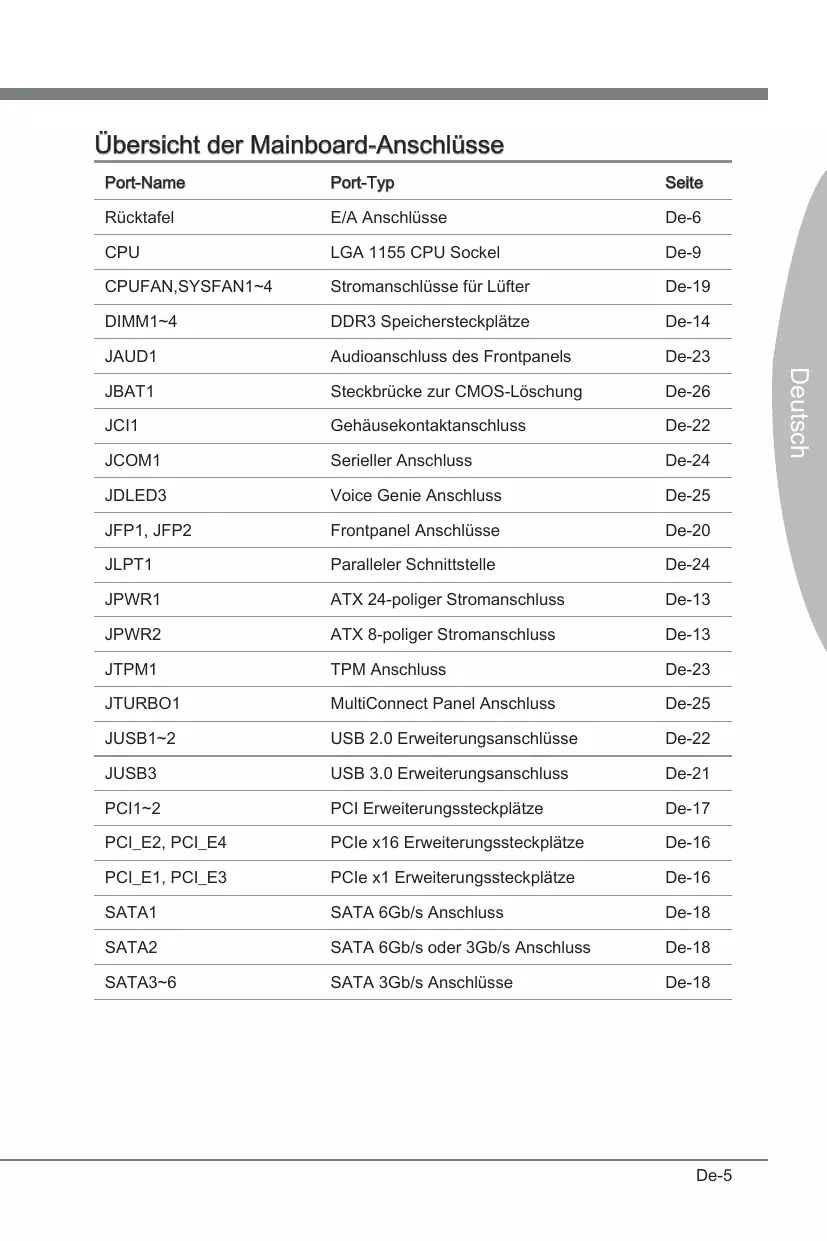 Übersicht der Mainboard-Anschlüsse

| Port-Name | Port-Typ | Seite |
|---|---|---|
| Rücktafel | E/A Anschlüsse | De-6 |
| CPU | LGA 1155 CPU Sockel | De-9 |
| CPUFAN,SYSFAN1~4 | Stromanschlüsse für Lüfter | De-19 |
| DIMM1~4 | DDR3 Speichersteckplätze | De-14 |
| JAUD1 | Audioanschluss des Frontpanels | De-23 |
| JBAT1 | Steckbrücke zur CMOS-Löschung | De-26 |
| JCI1 | Gehäusekontaktanschluss | De-22 |
| JCOM1 | Serieller Anschluss | De-24 |
| JDLED3 | Voice Genie Anschluss | De-25 |
| JFP1, JFP2 | Frontpanel Anschlüsse | De-20 |
| JLPT1 | Paralleler Schnittstelle | De-24 |
| JPWR1 | ATX 24-poliger Stromanschluss | De-13 |
| JPWR2 | ATX 8-poliger Stromanschluss | De-13 |
| JTPM1 | TPM Anschluss | De-23 |
| JTURBO1 | MultiConnect Panel Anschluss | De-25 |
| JUSB1~2 | USB 2.0 Erweiterungsanschlüsse | De-22 |
| JUSB3 | USB 3.0 Erweiterungsanschluss | De-21 |
| PCI1~2 | PCI Erweiterungssteckplätze | De-17 |
| PCI_E2, PCI_E4 | PCIe x16 Erweiterungssteckplätze | De-16 |
| PCI_E1, PCI_E3 | PCIe x1 Erweiterungssteckplätze | De-16 |
| SATA1 | SATA 6Gb/s Anschluss | De-18 |
| SATA2 | SATA 6Gb/s oder 3Gb/s Anschluss | De-18 |
| SATA3~6 | SATA 3Gb/s Anschlüsse | De-18 |

Deutsch

De-5